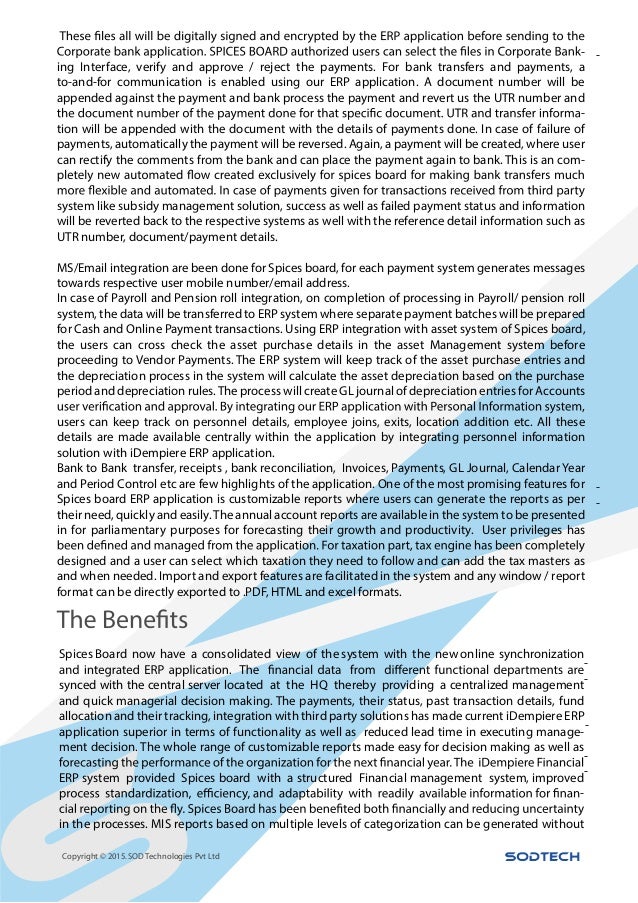 These files all will be digitally signed and encrypted by the ERP application before sending to the Corporate bank application. SPICES BOARD authorized users can select the files in Corporate Banking Interface, verify and approve / reject the payments. For bank transfers and payments, a to-and-for communication is enabled using our ERP application. A document number will be appended against the payment and bank process the payment and revert us the UTR number and the document number of the payment done for that specific document. UTR and transfer information will be appended with the document with the details of payments done. In case of failure of payments, automatically the payment will be reversed. Again, a payment will be created, where user can rectify the comments from the bank and can place the payment again to bank. This is an completely new automated flow created exclusively for spices board for making bank transfers much more flexible and automated. In case of payments given for transactions received from third party system like subsidy management solution, success as well as failed payment status and information will be reverted back to the respective systems as well with the reference detail information such as UTR number, document/payment details.

MS/Email integration are been done for Spices board, for each payment system generates messages towards respective user mobile number/email address.
In case of Payroll and Pension roll integration, on completion of processing in Payroll/ pension roll system, the data will be transferred to ERP system where separate payment batches will be prepared for Cash and Online Payment transactions. Using ERP integration with asset system of Spices board, the users can cross check the asset purchase details in the asset Management system before proceeding to Vendor Payments. The ERP system will keep track of the asset purchase entries and the depreciation process in the system will calculate the asset depreciation based on the purchase period and depreciation rules. The process will create GL journal of depreciation entries for Accounts user verification and approval. By integrating our ERP application with Personal Information system, users can keep track on personnel details, employee joins, exits, location addition etc. All these details are made available centrally within the application by integrating personnel information solution with iDempiere ERP application.
Bank to Bank transfer, receipts , bank reconciliation, Invoices, Payments, GL Journal, Calendar Year and Period Control etc are few highlights of the application. One of the most promising features for Spices board ERP application is customizable reports where users can generate the reports as per their need, quickly and easily. The annual account reports are available in the system to be presented in for parliamentary purposes for forecasting their growth and productivity. User privileges has been defined and managed from the application. For taxation part, tax engine has been completely designed and a user can select which taxation they need to follow and can add the tax masters as and when needed. Import and export features are facilitated in the system and any window / report format can be directly exported to .PDF, HTML and excel formats.

The Benefits

Spices Board now have a consolidated view of the system with the new online synchronization and integrated ERP application. The financial data from different functional departments are synced with the central server located at the HQ thereby providing a centralized management and quick managerial decision making. The payments, their status, past transaction details, fund allocation and their tracking, integration with third party solutions has made current iDempiere ERP application superior in terms of functionality as well as reduced lead time in executing management decision. The whole range of customizable reports made easy for decision making as well as forecasting the performance of the organization for the next financial year. The iDempiere Financial ERP system provided Spices board with a structured Financial management system, improved process standardization, efficiency, and adaptability with readily available information for financial reporting on the fly. Spices Board has been benefited both financially and reducing uncertainty in the processes. MIS reports based on multiple levels of categorization can be generated without

Copyright © 2015. SOD Technologies Pvt Ltd

SODTECH